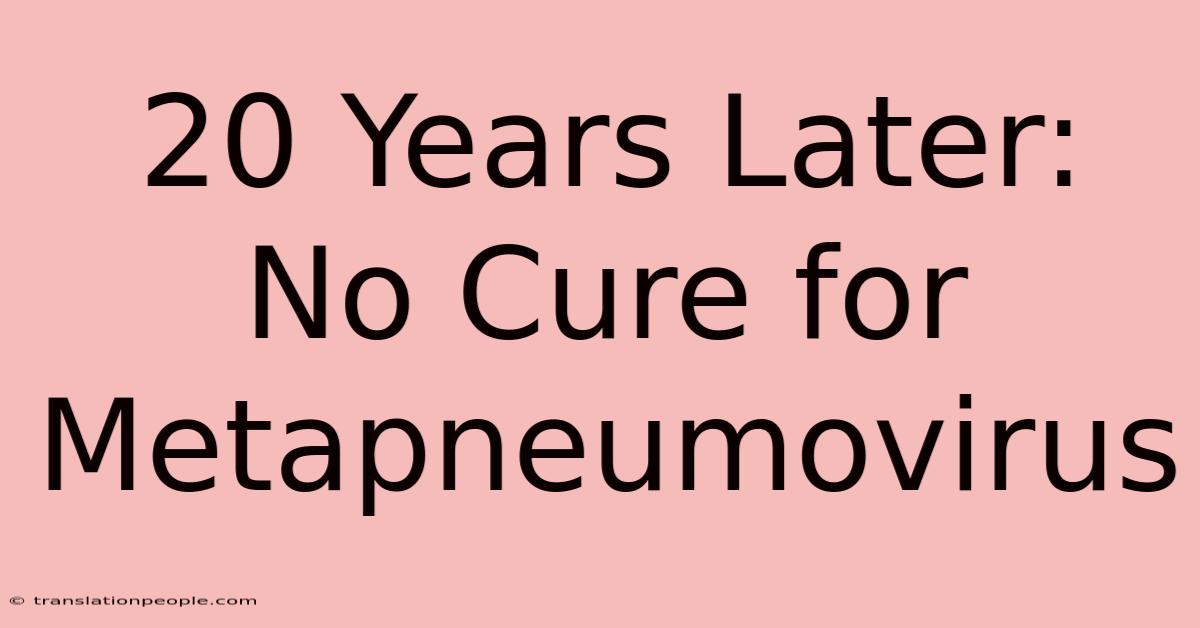 20 Years Later: No Cure for Metapneumovirus

© translationpeople.com